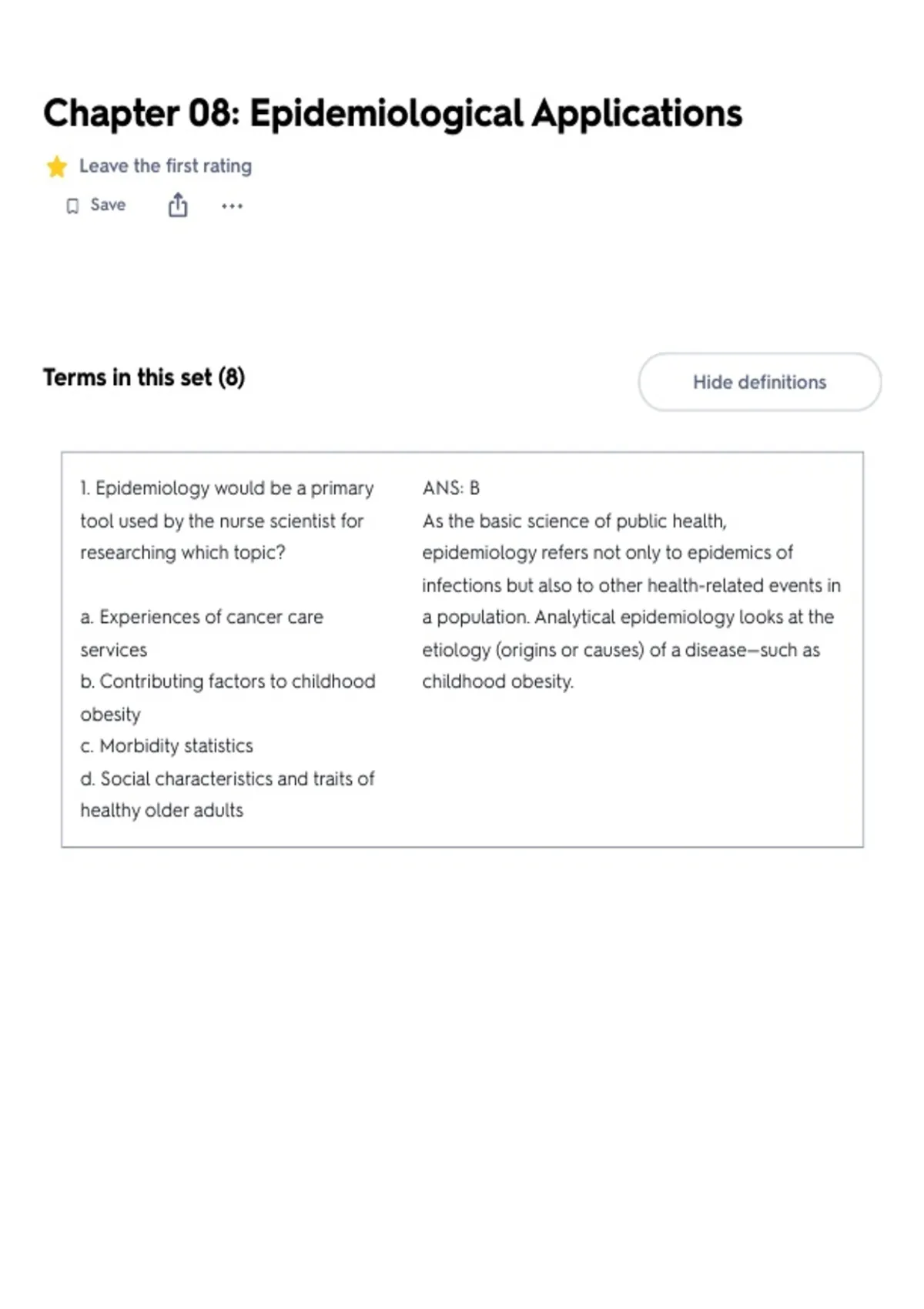 Chapter 08: Epidemiological Applications

Leave the first rating

Save

Terms in this set (8)

Hide definitions

1. Epidemiology would be a primary tool used by the nurse scientist for researching which topic?

a. Experiences of cancer care services
b. Contributing factors to childhood obesity
c. Morbidity statistics
d. Social characteristics and traits of healthy older adults

ANS: B
As the basic science of public health, epidemiology refers not only to epidemics of infections but also to other health-related events in a population. Analytical epidemiology looks at the etiology (origins or causes) of a disease—such as childhood obesity.